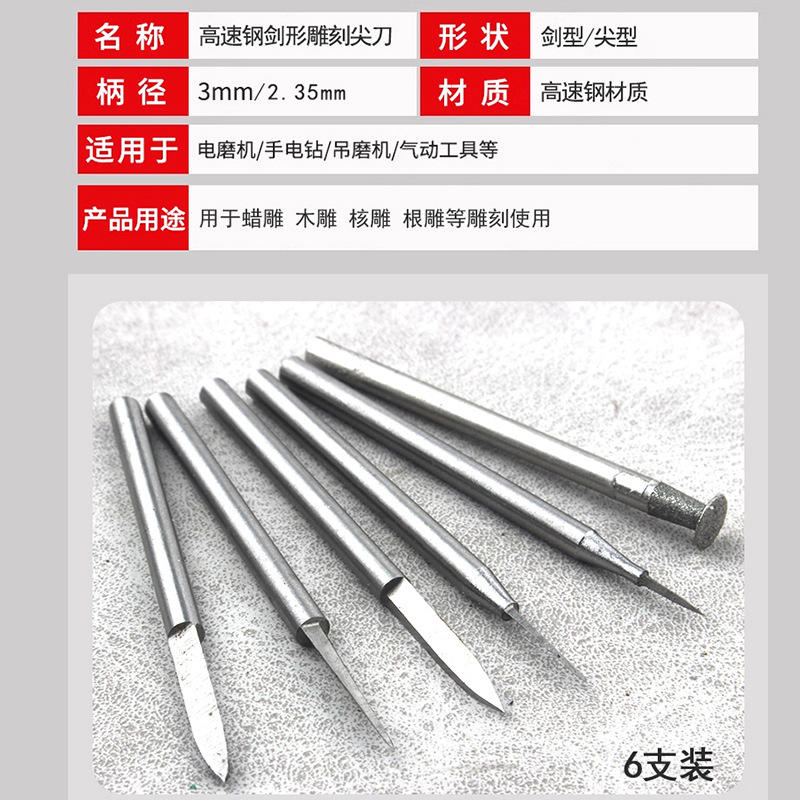 名称 高速钢剑形雕刻尖刀

形状 剑型/尖型

柄径 3mm/2.35mm

材质 高速钢材质

适用于 电磨机/手电钻/吊磨机/气动工具等

产品用途 用于蜡雕 木雕 核雕 根雕等雕刻使用

6支装